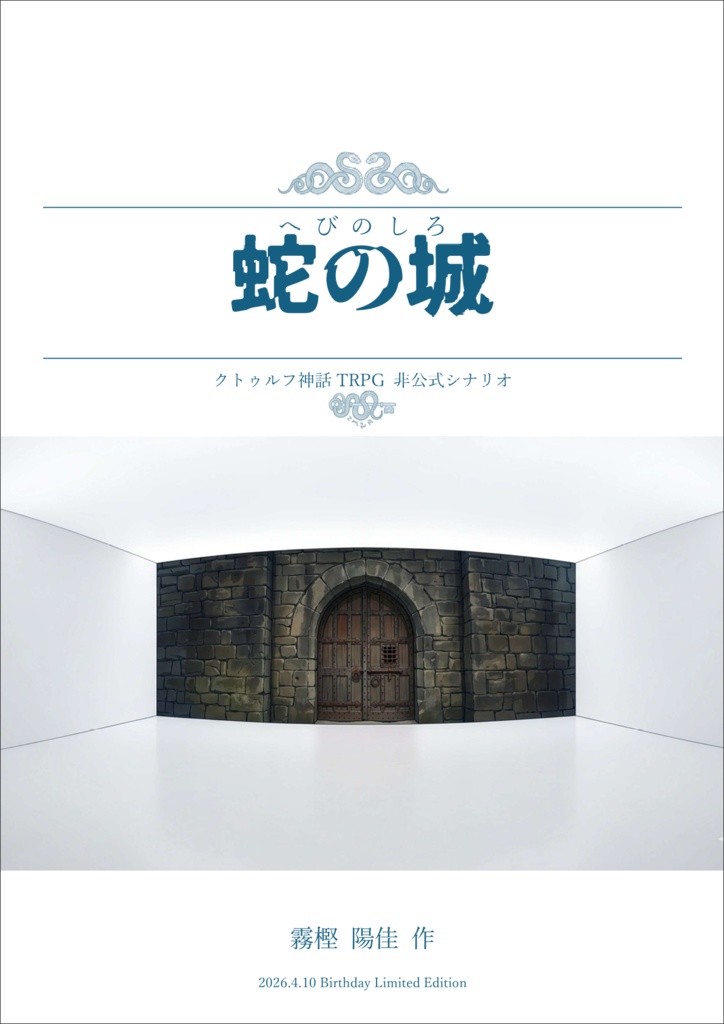 へびのしろ
蛇の城

クトゥルフ神話 TRPG 非公式シナリオ

霧樫 陽佳 作

2026.4.10 Birthday Limited Edition